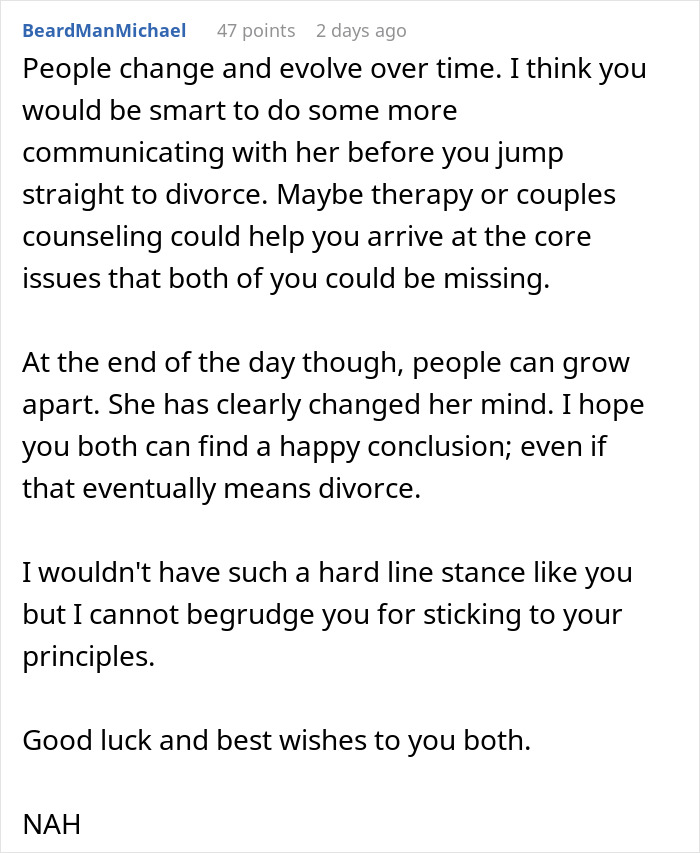 BeardManMichael 47 points 2 days ago

People change and evolve over time. I think you would be smart to do some more communicating with her before you jump straight to divorce. Maybe therapy or couples counseling could help you arrive at the core issues that both of you could be missing.

At the end of the day though, people can grow apart. She has clearly changed her mind. I hope you both can find a happy conclusion; even if that eventually means divorce.

I wouldn't have such a hard line stance like you but I cannot begrudge you for sticking to your principles.

Good luck and best wishes to you both.

NAH